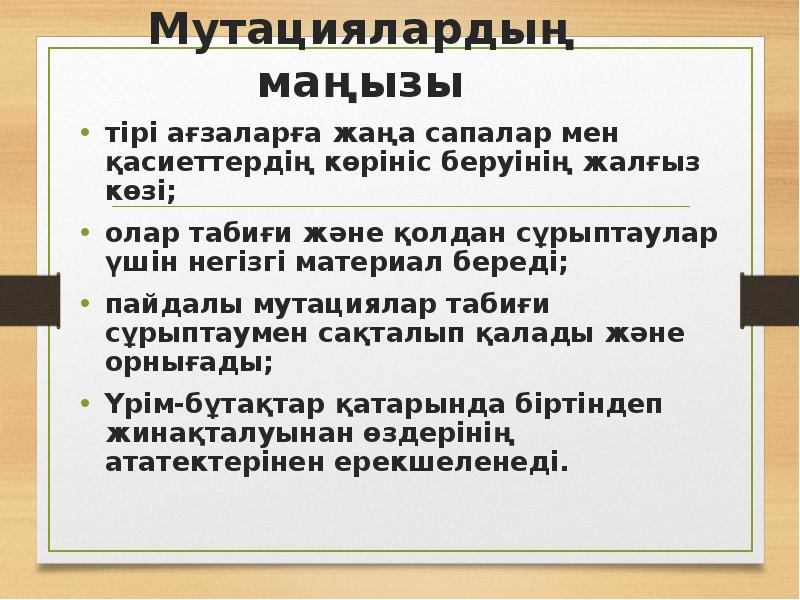 Мутациялардың маңызы

• тірі ағзаларға жаңа сапалар мен қасиеттердің көрініс беруінің жалғыз көзі;

• олар табиғи және қолдан сұрыптаулар үшін негізгі материал береді;

• пайдалы мутациялар табиғи сұрыптаумен сақталып қалады және орнығады;

• Үрім-бұтақтар қатарында біртіндеп жинақталуынан өздерінің ататектерінен ерекшеленеді.